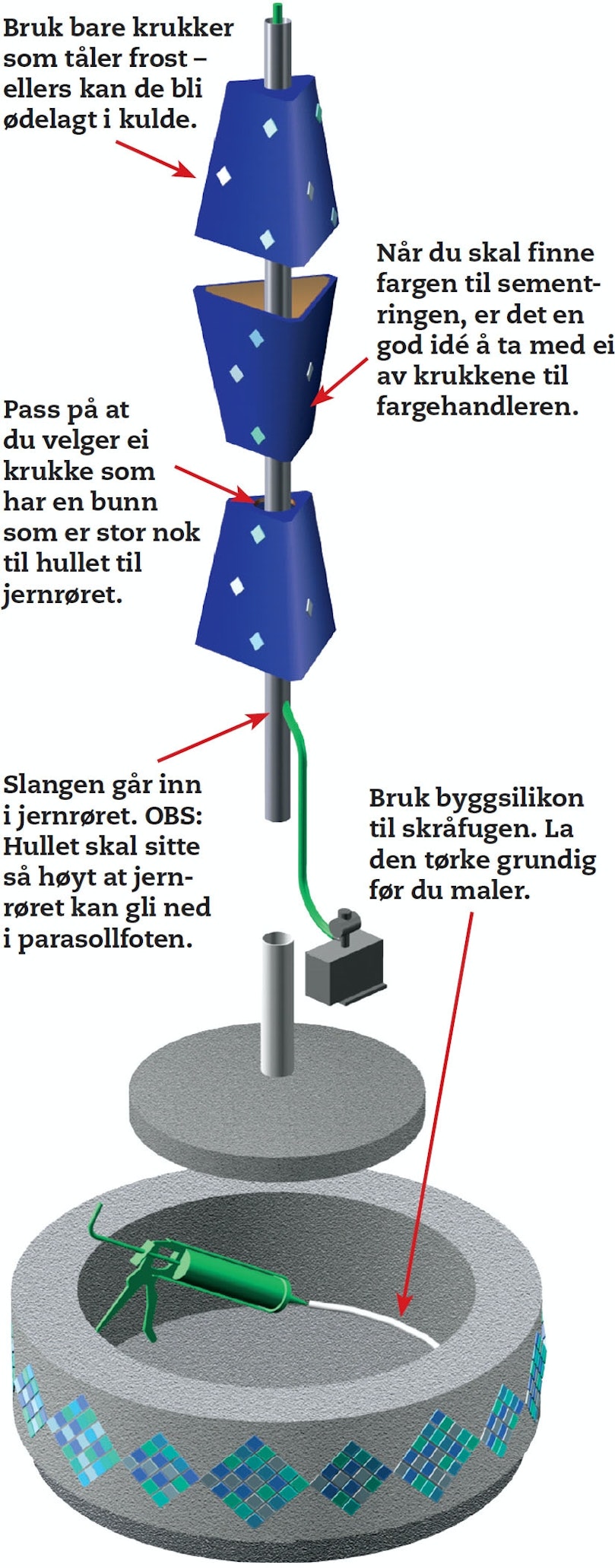 Bruk bare krukker som tåler frost – ellers kan de bli ødelagt i kulde.

Når du skal finne fargen til sementringen, er det en god idé å ta med ei av krukkene til fargehandleren.

Pass på at du velger ei krukke som har en bunn som er stor nok til hullet til jernrøret.

Slangen går inn i jernrøret. OBS: Hullet skal sitte så høyt at jernrøret kan gli ned i parasollfoten.

Bruk byggsilikon til skråfugen. La den tørke grundig før du maler.